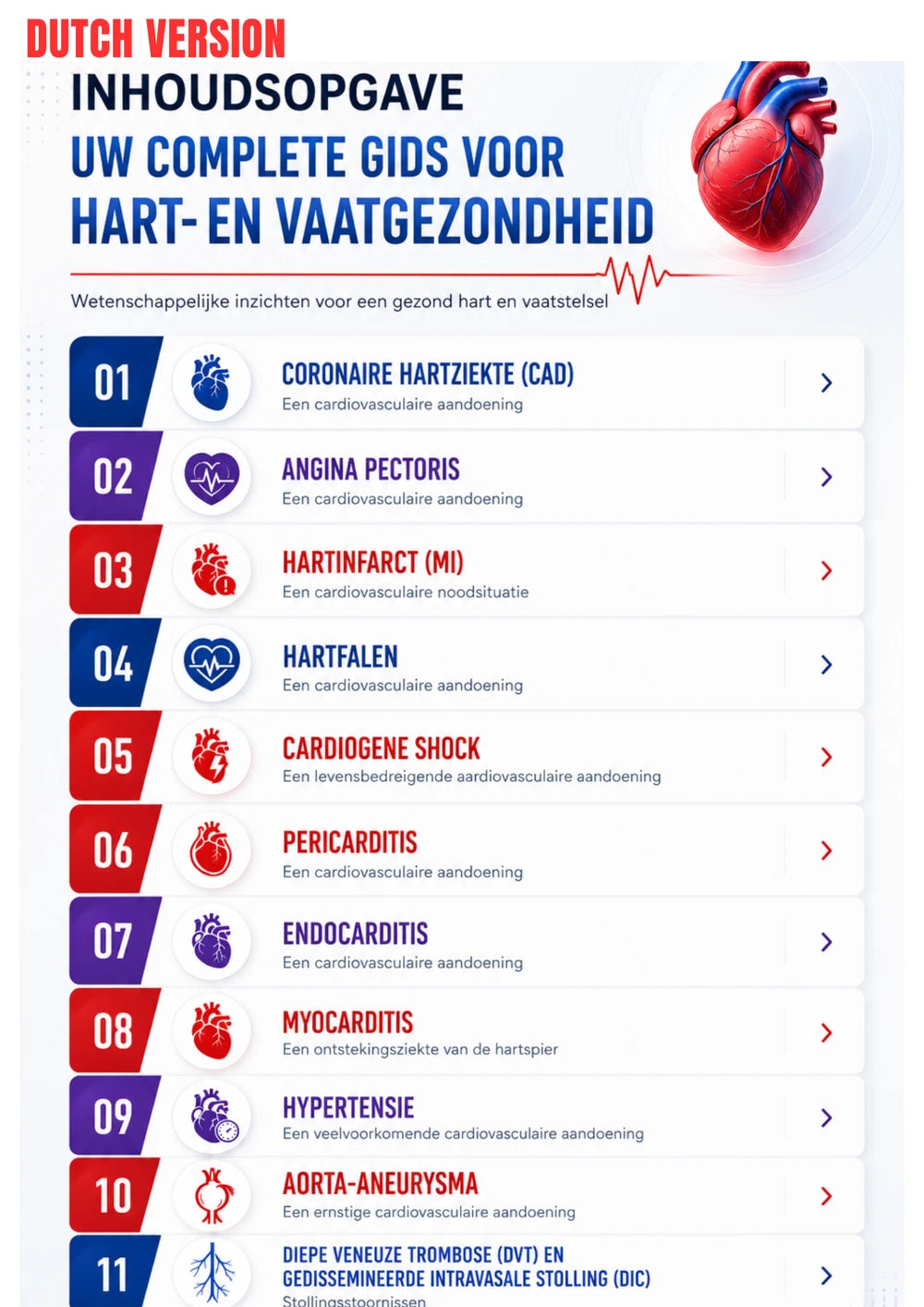 DUTCH VERSION

INHOUDSOPGAVE

UW COMPLETE GIDS VOOR HART- EN VAATGEZONDHEID

Wetenschappelijke inzichten voor een gezond hart en vaatstelsel

01 CORONAIRE HARTZIEKTE (CAD)
Een cardiovasculaire aandoening

02 ANGINA PECTORIS
Een cardiovasculaire aandoening

03 HARTINFARCT (MI)
Een cardiovasculaire noodsituatie

04 HARTFALEN
Een cardiovasculaire aandoening

05 CARDIOGENE SHOCK
Een levensbedreigende aardiovasculaire aandoening

06 PERICARDITIS
Een cardiovasculaire aandoening

07 ENDOCARDITIS
Een cardiovasculaire aandoening

08 MYOCARDITIS
Een ontstekingsziekte van de hartspier

09 HYPERTENSIE
Een veelvoorkomende cardiovasculaire aandoening

10 AORTA-ANEURYSMA
Een ernstige cardiovasculaire aandoening

11 DIEPE VENEUZE TROMBOSE (DVT) EN GEDISSEMINEERDE INTRAVASALE STOLLING (DIC)
Stollingsstoornissen